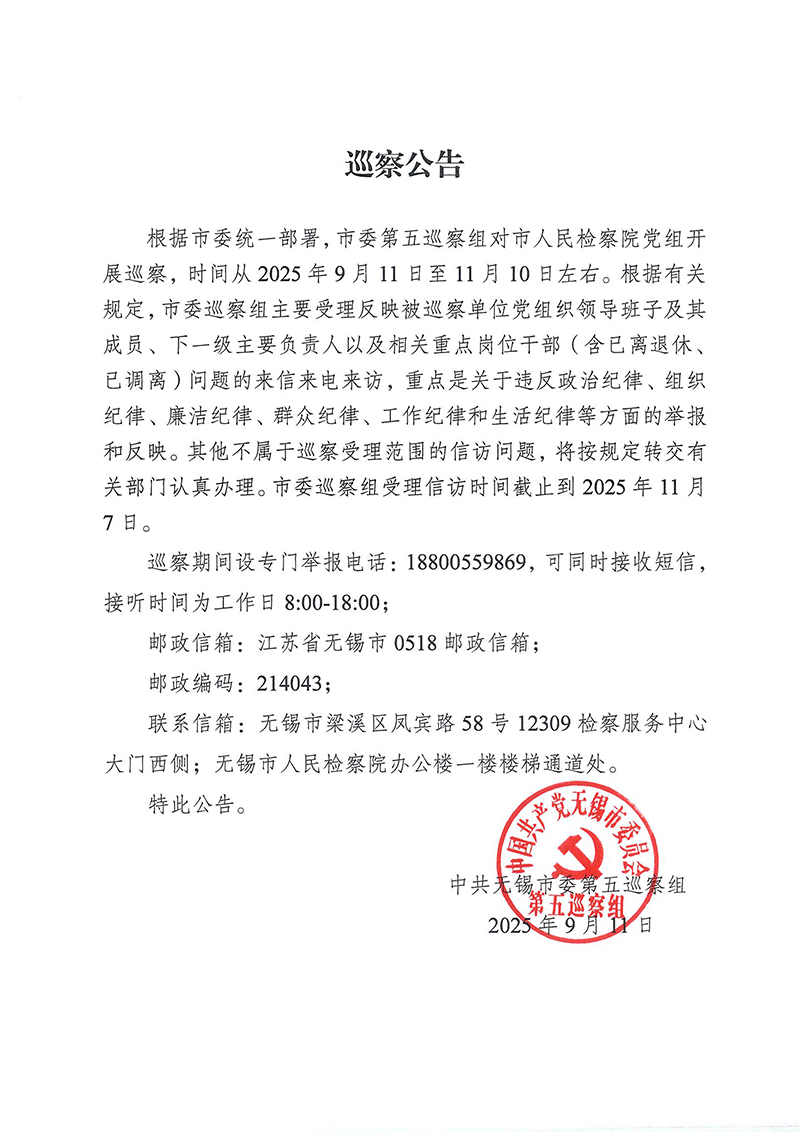 巡察公告

根据市委统一部署，市委第五巡察组对市人民检察院党组开展巡察，时间从 2025 年 9 月 11 日至 11 月 10 日左右。根据有关规定，市委巡察组主要受理反映被巡察单位党组织领导班子及其成员、下一级主要负责人以及相关重点岗位干部（含已离退休、已调离）问题的来信来电来访，重点是关于违反政治纪律、组织纪律、廉洁纪律、群众纪律、工作纪律和生活纪律等方面的举报和反映。其他不属于巡察受理范围的信访问题，将按规定转交有关部门认真办理。市委巡察组受理信访时间截止到 2025 年 11 月 7 日。

巡察期间设专门举报电话：18800559869，可同时接收短信，接听时间为工作日 8:00-18:00；

邮政信箱：江苏省无锡市 0518 邮政信箱；

邮政编码：214043；

联系信箱：无锡市梁溪区凤宾路 58 号 12309 检察服务中心大门西侧；无锡市人民检察院办公楼一楼楼梯通道处。

特此公告。

中国共产党无锡市委员会
第五巡察组

中共无锡市委第五巡察组
2025 年 9 月 11 日